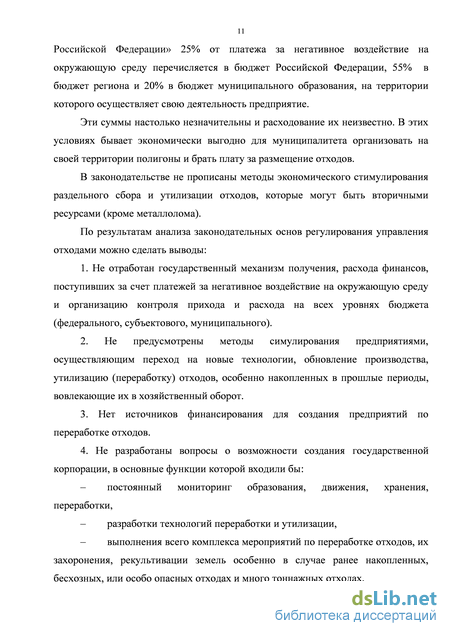 11

Российской Федерации» 25% от платежа за негативное воздействие на окружающую среду перечисляется в бюджет Российской Федерации, 55% в бюджет региона и 20% в бюджет муниципального образования, на территории которого осуществляет свою деятельность предприятие.

Эти суммы настолько незначительны и расходование их неизвестно. В этих условиях бывает экономически выгодно для муниципалитета организовать на своей территории полигоны и брать плату за размещение отходов.

В законодательстве не прописаны методы экономического стимулирования раздельного сбора и утилизации отходов, которые могут быть вторичными ресурсами (кроме металлолома).

По результатам анализа законодательных основ регулирования управления отходами можно сделать выводы:

1. Не отработан государственный механизм получения, расхода финансов, поступивших за счет платежей за негативное воздействие на окружающую среду и организацию контроля прихода и расхода на всех уровнях бюджета (федерального, субъектового, муниципального).

2. Не предусмотрены методы симулирования предприятиями, осуществляющим переход на новые технологии, обновление производства, утилизацию (переработку) отходов, особенно накопленных в прошлые периоды, вовлекающие их в хозяйственный оборот.

3. Нет источников финансирования для создания предприятий по переработке отходов.

4. Не разработаны вопросы о возможности создания государственной корпорации, в основные функции которой входили бы:

– постоянный мониторинг образования, движения, хранения, переработки,

– разработки технологий переработки и утилизации,

– выполнения всего комплекса мероприятий по переработке отходов, их захоронения, рекультивации земель особенно в случае ранее накопленных, бесхозных, или особо опасных отходах и много тоннажных отходах.

dsLib.net
библиотека диссертаций